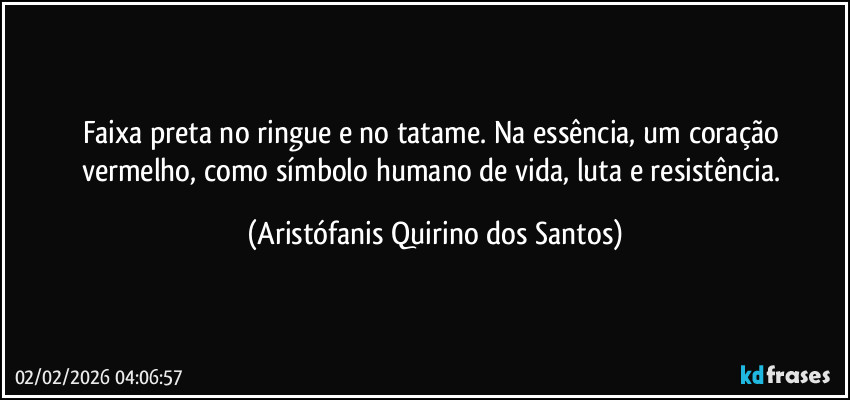 Faixa preta no ringue e no tatame. Na essência, um coração vermelho, como símbolo humano de vida, luta e resistência.

(Aristófanis Quirino dos Santos)

02/02/2026 04:06:57

kdfrases